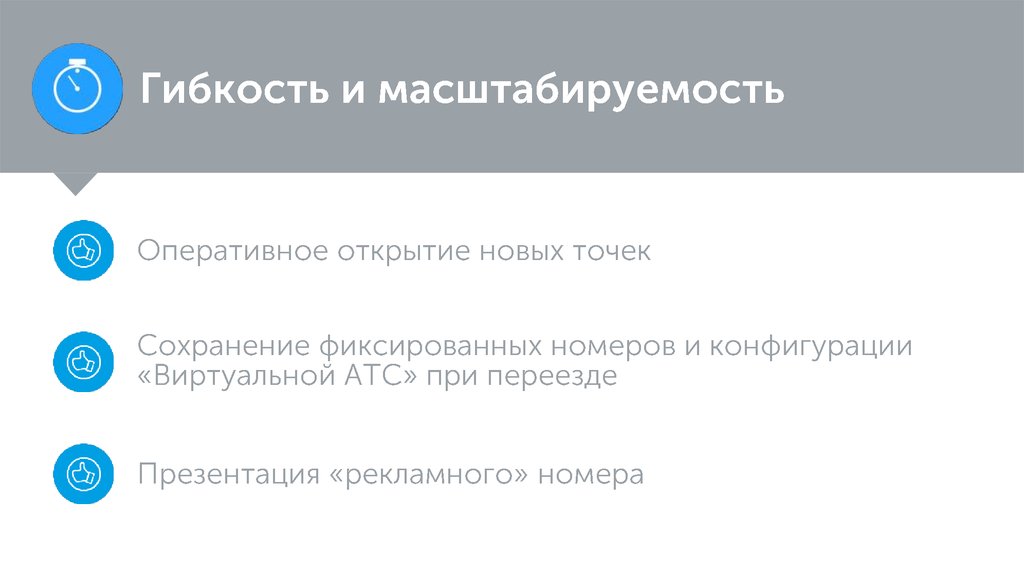 Гибкость и масштабируемость

Оперативное открытие новых точек

Сохранение фиксированных номеров и конфигурации «Виртуальной АТС» при переезде

Презентация «рекламного» номера